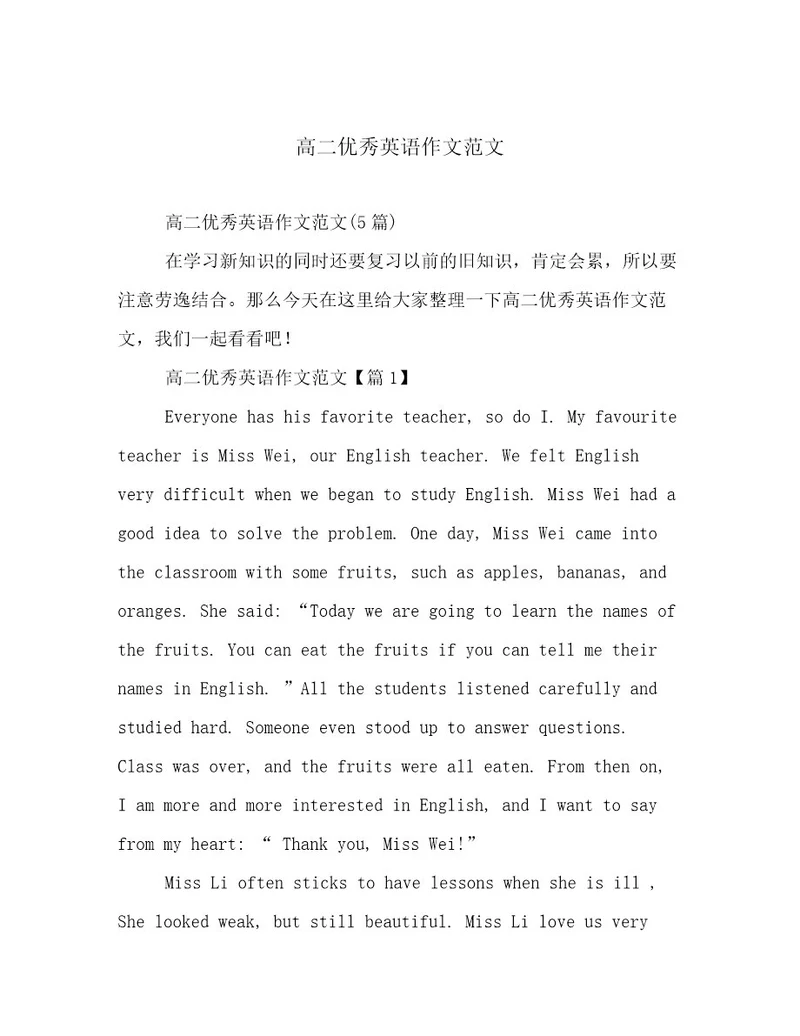 高二优秀英语作文范文

高二优秀英语作文范文(5篇)

在学习新知识的同时还要复习以前的旧知识，肯定会累，所以要注意劳逸结合。那么今天在这里给大家整理一下高二优秀英语作文范文，我们一起看看吧！

高二优秀英语作文范文【篇1】

Everyone has his favorite teacher, so do I. My favourite teacher is Miss Wei, our English teacher. We felt English very difficult when we began to study English. Miss Wei had a good idea to solve the problem. One day, Miss Wei came into the classroom with some fruits, such as apples, bananas, and oranges. She said: “Today we are going to learn the names of the fruits. You can eat the fruits if you can tell me their names in English. ”All the students listened carefully and studied hard. Someone even stood up to answer questions. Class was over, and the fruits were all eaten. From then on, I am more and more interested in English, and I want to say from my heart: “ Thank you, Miss Wei!”

Miss Li often sticks to have lessons when she is ill , She looked weak, but still beautiful. Miss Li love us very